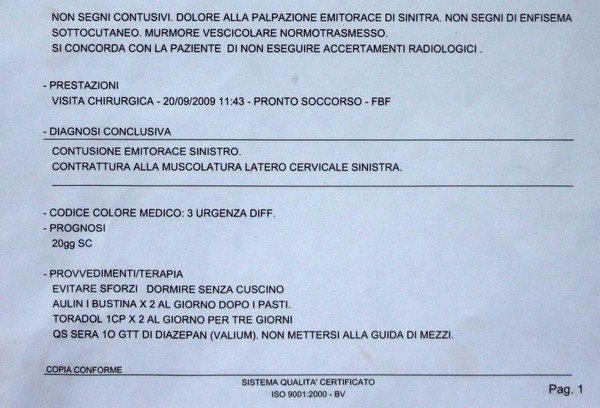 NON SEGNI CONTUSIVI. DOLORE ALLA PALPAZIONE EMITORACE DI SINITRA. NON SEGNI DI ENFISEMA SOTTOCUTANEO. MURMORE VESCICOLARE NORMOTRASMESSO.
SI CONCORDA CON LA PAZIENTE DI NON ESEGUIRE ACCERTAMENTI RADIOLOGICI .

- PRESTAZIONI
VISITA CHIRURGICA - 20/09/2009 11:43 - PRONTO SOCCORSO - FBF

- DIAGNOSI CONCLUSIVA
CONTUSIONE EMITORACE SINISTRO.
CONTRATTURA ALLA MUSCOLATURA LATERO CERVICALE SINISTRA.

- CODICE COLORE MEDICO: 3 URGENZA DIFF.
- PROGNOSI
20gg SC

- PROVVEDIMENTI/TERAPIA
EVITARE SFORZI DORMIRE SENZA CUSCINO
AULIN I BUSTINA X 2 AL GIORNO DOPO I PASTI.
TORADOL 1CP X 2 AL GIORNO PER TRE GIORNI
QS SERA 1O GTT DI DIAZEPAN (VALIUM). NON METTERSI ALLA GUIDA DI MEZZI.

COPIA CONFORME
SISTEMA QUALITA' CERTIFICATO
ISO 9001:2000 - BV
Pag. 1